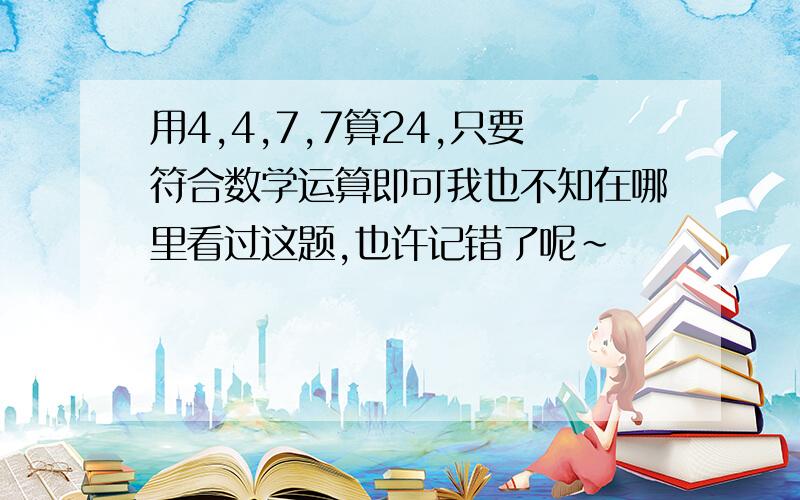 用4,4,7,7算24,只要符合数学运算即可我也不知在哪里看过这题,也许记错了呢~